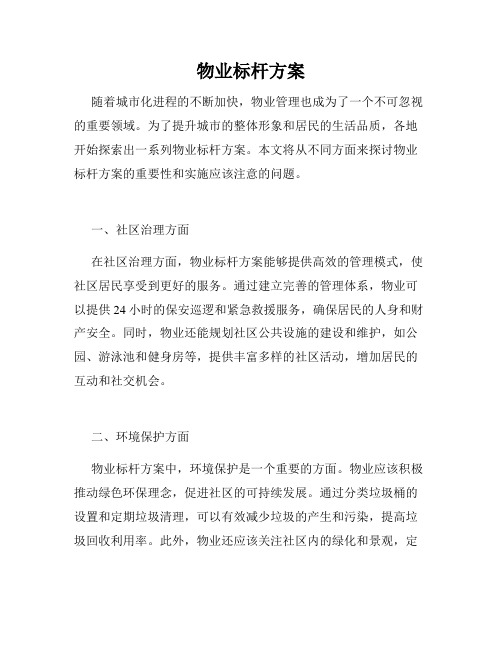 物业标杆方案

随着城市化进程的不断加快，物业管理也成为了一个不可忽视的重要领域。为了提升城市的整体形象和居民的生活品质，各地开始探索出一系列物业标杆方案。本文将从不同方面来探讨物业标杆方案的重要性和实施应该注意的问题。

一、社区治理方面

在社区治理方面，物业标杆方案能够提供高效的管理模式，使社区居民享受到更好的服务。通过建立完善的管理体系，物业可以提供 24 小时的保安巡逻和紧急救援服务，确保居民的人身和财产安全。同时，物业还能规划社区公共设施的建设和维护，如公园、游泳池和健身房等，提供丰富多样的社区活动，增加居民的互动和社交机会。

二、环境保护方面

物业标杆方案中，环境保护是一个重要的方面。物业应该积极推动绿色环保理念，促进社区的可持续发展。通过分类垃圾桶的设置和定期垃圾清理，可以有效减少垃圾的产生和污染，提高垃圾回收利用率。此外，物业还应该关注社区内的绿化和景观，定